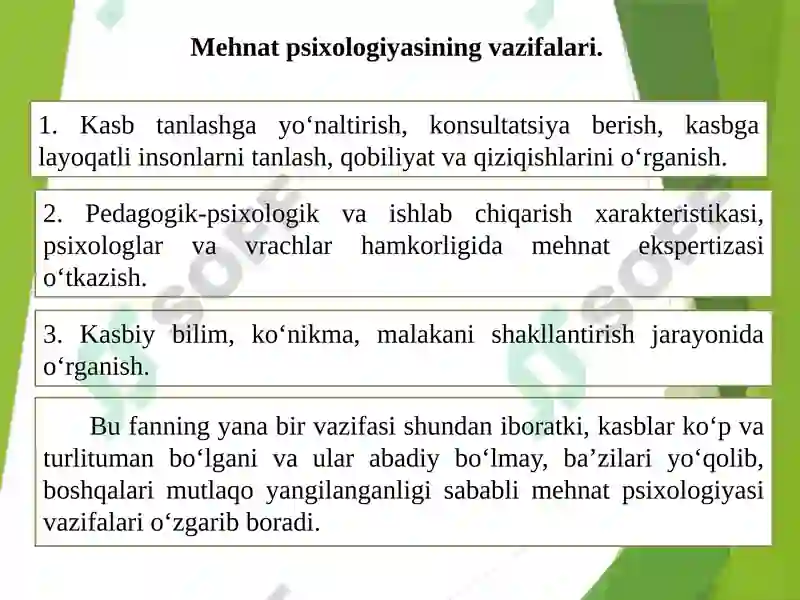 Mehnat psixologiyasining vazifalari.

1. Kasb tanlashga yo‘naltirish, konsultatsiya berish, kasbga layoqatli insonlarni tanlash, qobiliyat va qiziqishlarini o‘rganish.

2. Pedagogik-psixologik va ishlab chiqarish xarakteristikasi, psixologlar va vrachlar hamkorligida mehnat ekspertizasi o‘tkazish.

3. Kasbiy bilim, ko‘nikma, malakani shakllantirish jarayonida o‘rganish.

Bu fanning yana bir vazifasi shundan iboratki, kasblar ko‘p va turlituman bo‘lgani va ular abadiy bo‘lmay, ba’zilari yo‘qolib, boshqalari mutlaqo yangilanganligi sababli mehnat psixologiyasi vazifalari o‘zgarib boradi.